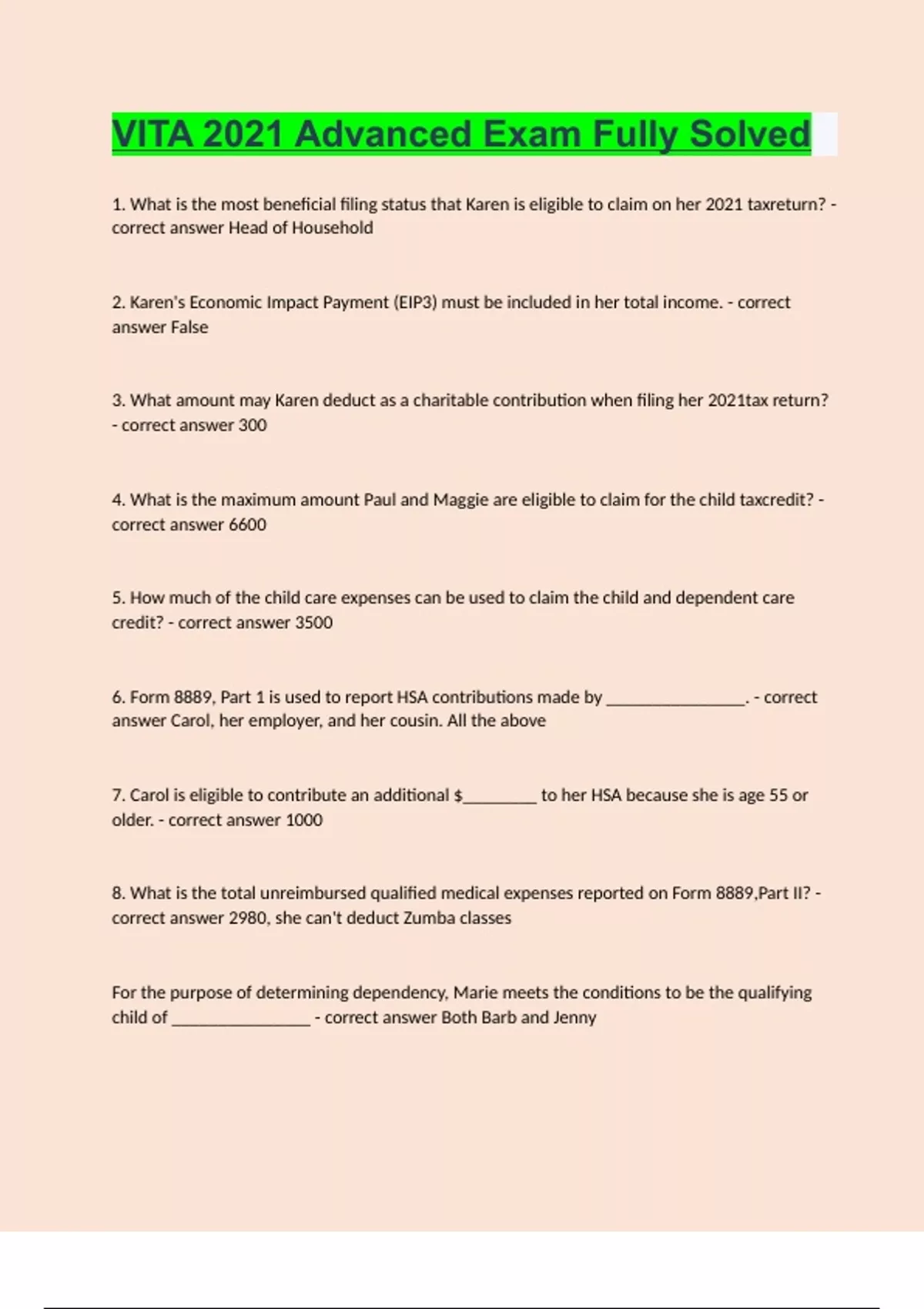 VITA 2021 Advanced Exam Fully Solved

1. What is the most beneficial filing status that Karen is eligible to claim on her 2021 taxreturn? - correct answer Head of Household

2. Karen's Economic Impact Payment (EIP3) must be included in her total income. - correct answer False

3. What amount may Karen deduct as a charitable contribution when filing her 2021tax return? - correct answer 300

4. What is the maximum amount Paul and Maggie are eligible to claim for the child taxcredit? - correct answer 6600

5. How much of the child care expenses can be used to claim the child and dependent care credit? - correct answer 3500

6. Form 8889, Part 1 is used to report HSA contributions made by ________________. - correct answer Carol, her employer, and her cousin. All the above

7. Carol is eligible to contribute an additional $________ to her HSA because she is age 55 or older. - correct answer 1000

8. What is the total unreimbursed qualified medical expenses reported on Form 8889,Part II? - correct answer 2980, she can't deduct Zumba classes

For the purpose of determining dependency, Marie meets the conditions to be the qualifying child of ________________ - correct answer Both Barb and Jenny